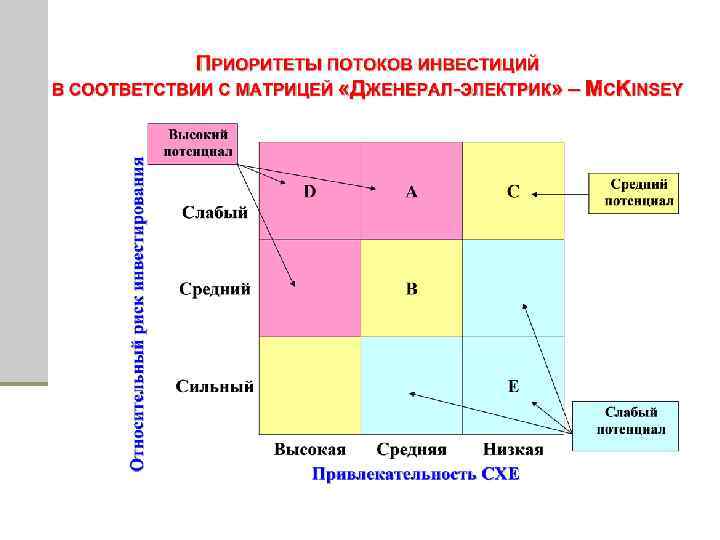 ПРИОРИТЕТЫ ПОТОКОВ ИНВЕСТИЦИЙ
В СООТВЕТСТВИИ С МАТРИЦЕЙ «ДЖЕНЕРАЛ-ЭЛЕКТРИК» – MCKINSEY

Высокий потенциал

Относительный риск инвестирования

Слабый

Средний

Сильный

D

A

C

B

E

Средний потенциал

Слабый потенциал

Высокая

Средняя

Низкая

Привлекательность СХЕ